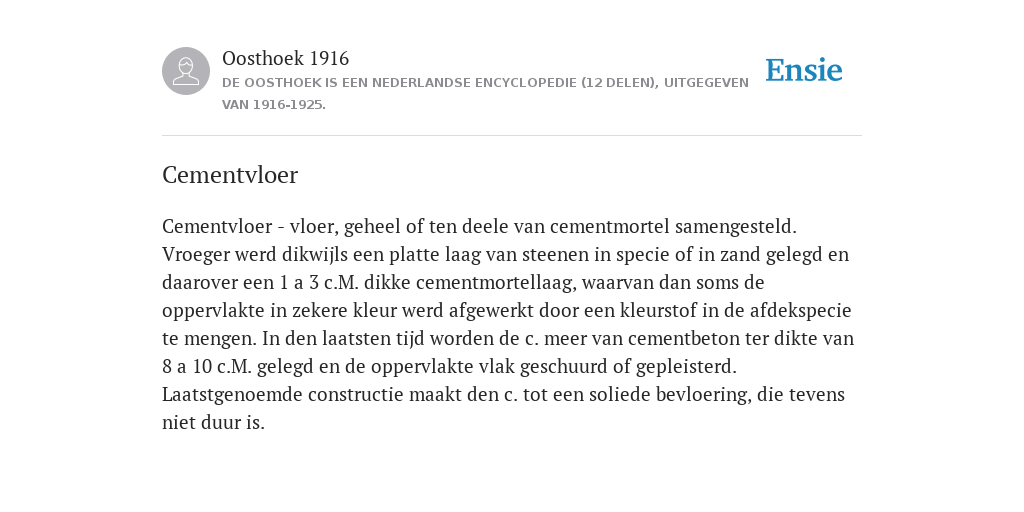 Oosthoek 1916
DE OOSTHOEK IS EEN NEDERLANDSE ENCYCLOPEDIE (12 DELEN), UITGEGEVEN VAN 1916-1925.

Ensie

Cementvloer

Cementvloer - vloer, geheel of ten deele van cementmortel samengesteld. Vroeger werd dikwijls een platte laag van steenen in specie of in zand gelegd en daarover een 1 a 3 c.M. dikke cementmortellaag, waarvan dan soms de oppervlakte in zekere kleur werd afgewerkt door een kleurstof in de afdekspecie te mengen. In den laatsten tijd worden de c. meer van cementbeton ter dikte van 8 a 10 c.M. gelegd en de oppervlakte vlak geschuurd of gepleisterd. Laatstgenoemde constructie maakt den c. tot een soliede bevloering, die tevens niet duur is.